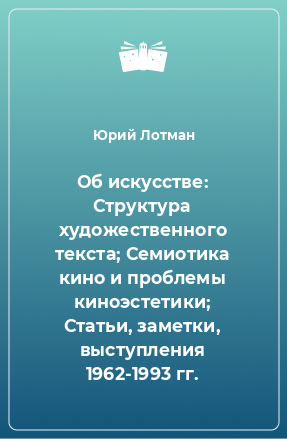 Юрий Лотман

Об искусстве: Структура художественного текста; Семиотика кино и проблемы киноэстетики; Статьи, заметки, выступления 1962-1993 гг.